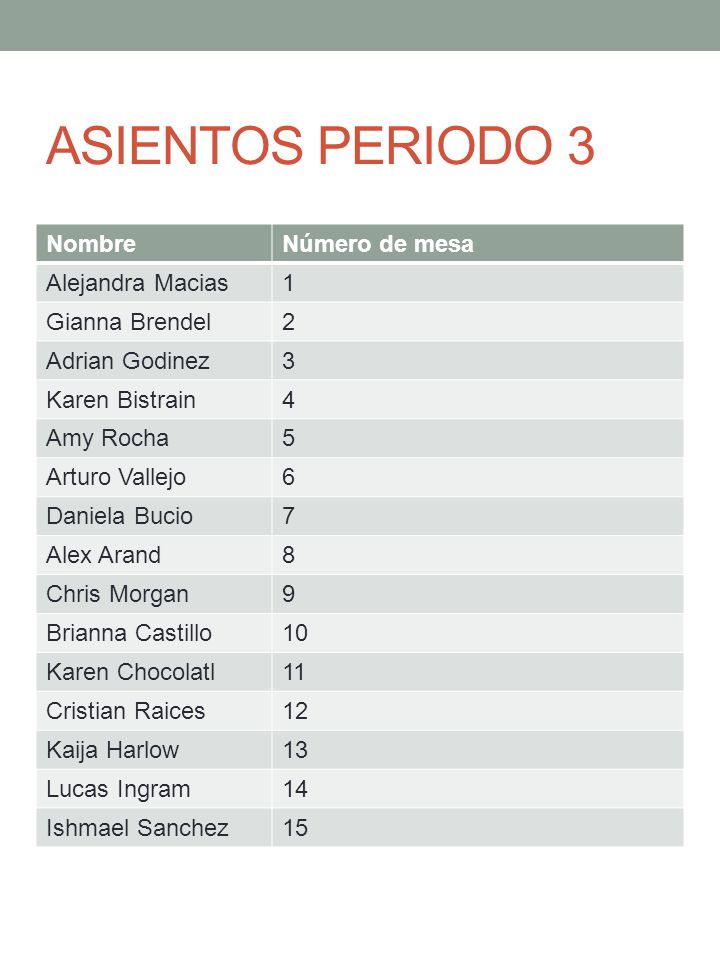 ASIENTOS PERIODO 3

| Nombre | Número de mesa |
|---|---|
| Alejandra Macias | 1 |
| Gianna Brendel | 2 |
| Adrian Godinez | 3 |
| Karen Bistrain | 4 |
| Amy Rocha | 5 |
| Arturo Vallejo | 6 |
| Daniela Bucio | 7 |
| Alex Arand | 8 |
| Chris Morgan | 9 |
| Brianna Castillo | 10 |
| Karen Chocolatl | 11 |
| Cristian Raices | 12 |
| Kaija Harlow | 13 |
| Lucas Ingram | 14 |
| Ishmael Sanchez | 15 |